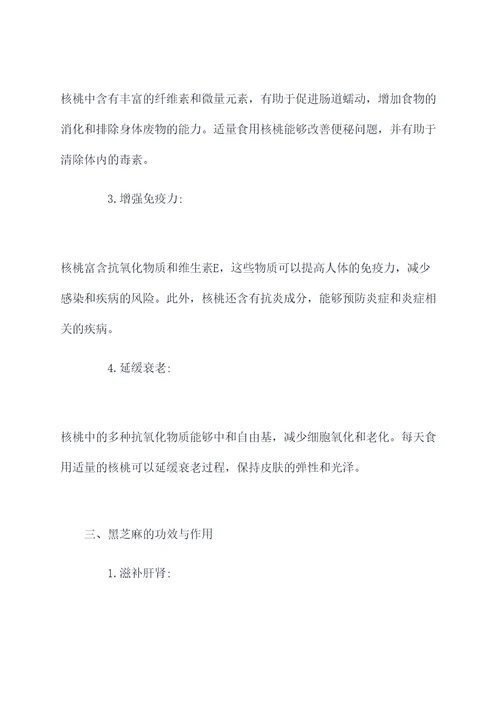 核桃中含有丰富的纤维素和微量元素，有助于促进肠道蠕动，增加食物的消化和排除身体废物的能力。适量食用核桃能够改善便秘问题，并有助于清除体内的毒素。

3.增强免疫力:

核桃富含抗氧化物质和维生素E，这些物质可以提高人体的免疫力，减少感染和疾病的风险。此外，核桃还含有抗炎成分，能够预防炎症和炎症相关的疾病。

4.延缓衰老:

核桃中的多种抗氧化物质能够中和自由基，减少细胞氧化和老化。每天食用适量的核桃可以延缓衰老过程，保持皮肤的弹性和光泽。

三、黑芝麻的功效与作用

1.滋补肝肾: